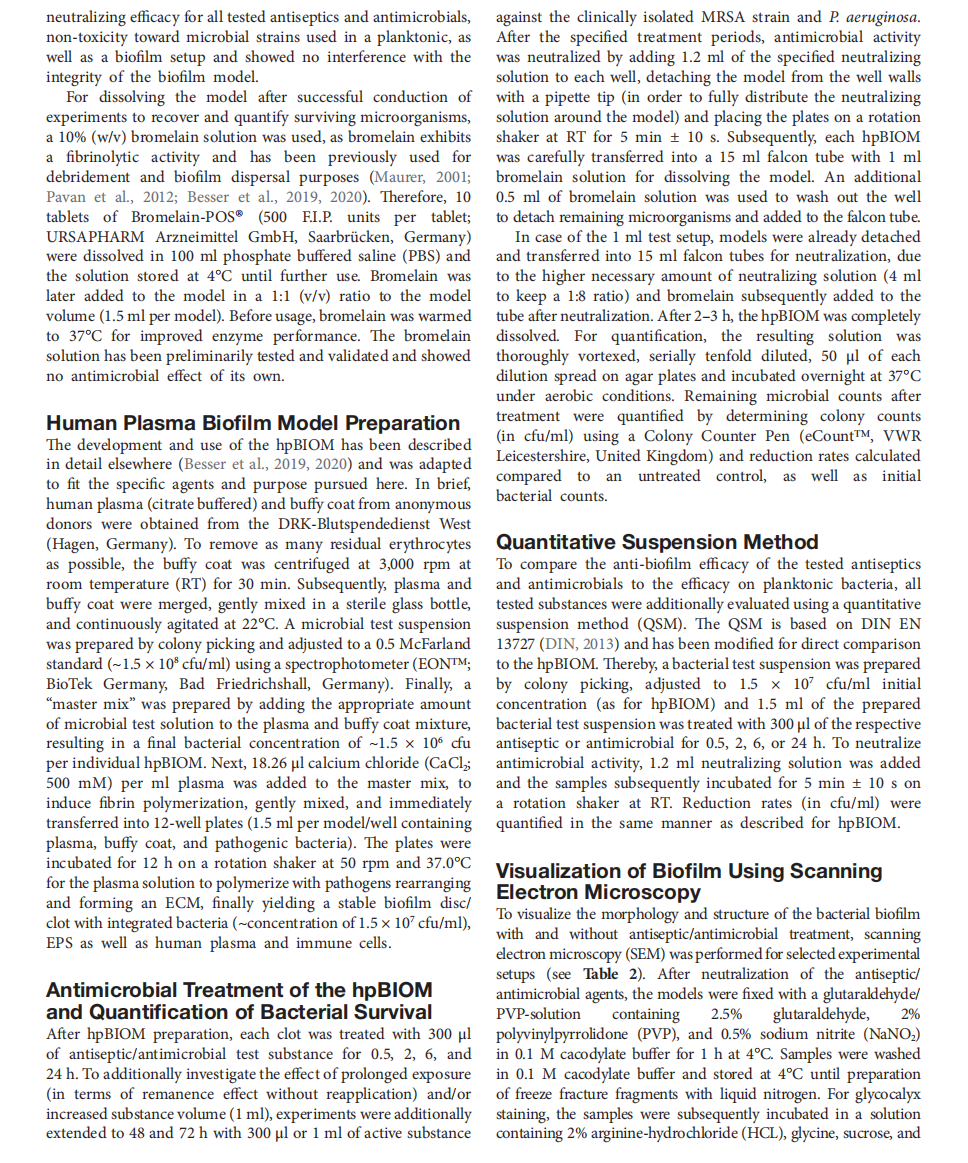 neutralizing efficacy for all tested antiseptics and antimicrobials, non-toxicity toward microbial strains used in a planktonic, as well as a biofilm setup and showed no interference with the integrity of the biofilm model.

For dissolving the model after successful conduction of experiments to recover and quantify surviving microorganisms, a 10% (w/v) bromelain solution was used, as bromelain exhibits a fibrinolytic activity and has been previously used for debridement and biofilm dispersal purposes (Maurer, 2001; Pavan et al., 2012; Besser et al., 2019, 2020). Therefore, 10 tablets of Bromelain-POS® (500 F.I.P. units per tablet; URSAPHARM Arzneimittel GmbH, Saarbrücken, Germany) were dissolved in 100 ml phosphate buffered saline (PBS) and the solution stored at 4°C until further use. Bromelain was later added to the model in a 1:1 (v/v) ratio to the model volume (1.5 ml per model). Before usage, bromelain was warmed to 37°C for improved enzyme performance. The bromelain solution has been preliminarily tested and validated and showed no antimicrobial effect of its own.

Human Plasma Biofilm Model Preparation

The development and use of the hpBIOM has been described in detail elsewhere (Besser et al., 2019, 2020) and was adapted to fit the specific agents and purpose pursued here. In brief, human plasma (citrate buffered) and buffy coat from anonymous donors were obtained from the DRK-Blutspendedienst West (Hagen, Germany). To remove as many residual erythrocytes as possible, the buffy coat was centrifuged at 3,000 rpm at room temperature (RT) for 30 min. Subsequently, plasma and buffy coat were merged, gently mixed in a sterile glass bottle, and continuously agitated at 22°C. A microbial test suspension was prepared by colony picking and adjusted to a 0.5 McFarland standard (~$1.5 \times 10^8$ cfu/ml) using a spectrophotometer (EON™; BioTek Germany, Bad Friedrichshall, Germany). Finally, a "master mix" was prepared by adding the appropriate amount of microbial test solution to the plasma and buffy coat mixture, resulting in a final bacterial concentration of ~$1.5 \times 10^6$ cfu per individual hpBIOM. Next, 18.26 µl calcium chloride ($CaCl_2$; 500 mM) per ml plasma was added to the master mix, to induce fibrin polymerization, gently mixed, and immediately transferred into 12-well plates (1.5 ml per model/well containing plasma, buffy coat, and pathogenic bacteria). The plates were incubated for 12 h on a rotation shaker at 50 rpm and 37.0°C for the plasma solution to polymerize with pathogens rearranging and forming an ECM, finally yielding a stable biofilm disc/clot with integrated bacteria (~concentration of $1.5 \times 10^7$ cfu/ml), EPS as well as human plasma and immune cells.

Antimicrobial Treatment of the hpBIOM and Quantification of Bacterial Survival

After hpBIOM preparation, each clot was treated with 300 µl of antiseptic/antimicrobial test substance for 0.5, 2, 6, and 24 h. To additionally investigate the effect of prolonged exposure (in terms of remanence effect without reapplication) and/or increased substance volume (1 ml), experiments were additionally extended to 48 and 72 h with 300 µl or 1 ml of active substance against the clinically isolated MRSA strain and P. aeruginosa. After the specified treatment periods, antimicrobial activity was neutralized by adding 1.2 ml of the specified neutralizing solution to each well, detaching the model from the well walls with a pipette tip (in order to fully distribute the neutralizing solution around the model) and placing the plates on a rotation shaker at RT for 5 min ± 10 s. Subsequently, each hpBIOM was carefully transferred into a 15 ml falcon tube with 1 ml bromelain solution for dissolving the model. An additional 0.5 ml of bromelain solution was used to wash out the well to detach remaining microorganisms and added to the falcon tube.

In case of the 1 ml test setup, models were already detached and transferred into 15 ml falcon tubes for neutralization, due to the higher necessary amount of neutralizing solution (4 ml to keep a 1:8 ratio) and bromelain subsequently added to the tube after neutralization. After 2–3 h, the hpBIOM was completely dissolved. For quantification, the resulting solution was thoroughly vortexed, serially tenfold diluted, 50 µl of each dilution spread on agar plates and incubated overnight at 37°C under aerobic conditions. Remaining microbial counts after treatment were quantified by determining colony counts (in cfu/ml) using a Colony Counter Pen (eCount™, VWR Leicestershire, United Kingdom) and reduction rates calculated compared to an untreated control, as well as initial bacterial counts.

Quantitative Suspension Method

To compare the anti-biofilm efficacy of the tested antiseptics and antimicrobials to the efficacy on planktonic bacteria, all tested substances were additionally evaluated using a quantitative suspension method (QSM). The QSM is based on DIN EN 13727 (DIN, 2013) and has been modified for direct comparison to the hpBIOM. Thereby, a bacterial test suspension was prepared by colony picking, adjusted to $1.5 \times 10^7$ cfu/ml initial concentration (as for hpBIOM) and 1.5 ml of the prepared bacterial test suspension was treated with 300 µl of the respective antiseptic or antimicrobial for 0.5, 2, 6, or 24 h. To neutralize antimicrobial activity, 1.2 ml neutralizing solution was added and the samples subsequently incubated for 5 min ± 10 s on a rotation shaker at RT. Reduction rates (in cfu/ml) were quantified in the same manner as described for hpBIOM.

Visualization of Biofilm Using Scanning Electron Microscopy

To visualize the morphology and structure of the bacterial biofilm with and without antiseptic/antimicrobial treatment, scanning electron microscopy (SEM) was performed for selected experimental setups (see Table 2). After neutralization of the antiseptic/antimicrobial agents, the models were fixed with a glutaraldehyde/PVP-solution containing 2.5% glutaraldehyde, 2% polyvinylpyrrolidone (PVP), and 0.5% sodium nitrite ($NaNO_2$) in 0.1 M cacodylate buffer for 1 h at 4°C. Samples were washed in 0.1 M cacodylate buffer and stored at 4°C until preparation of freeze fracture fragments with liquid nitrogen. For glycocalyx staining, the samples were subsequently incubated in a solution containing 2% arginine-hydrochloride (HCL), glycine, sucrose, and